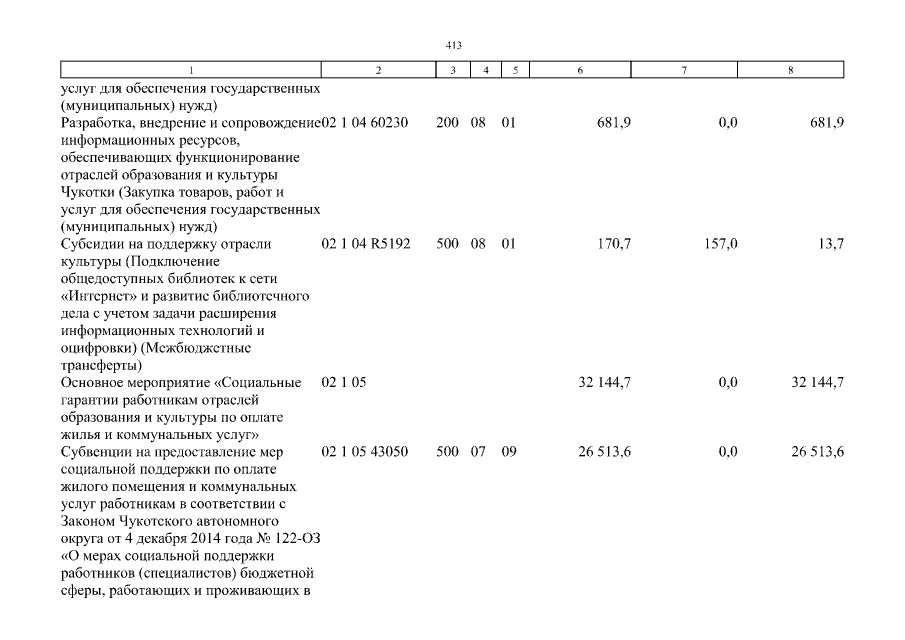 413

| 1 | 2 | 3 | 4 | 5 | 6 | 7 | 8 |
|---|---|---|---|---|---|---|---|
| услуг для обеспечения государственных (муниципальных) нужд) | | | | | | | |
| Разработка, внедрение и сопровождение информационных ресурсов, обеспечивающих функционирование отраслей образования и культуры Чукотки (Закупка товаров, работ и услуг для обеспечения государственных (муниципальных) нужд) | 02 1 04 60230 | 200 | 08 | 01 | 681,9 | 0,0 | 681,9 |
| Субсидии на поддержку отрасли культуры (Подключение общедоступных библиотек к сети «Интернет» и развитие библиотечного дела с учетом задачи расширения информационных технологий и оцифровки) (Межбюджетные трансферты) | 02 1 04 R5192 | 500 | 08 | 01 | 170,7 | 157,0 | 13,7 |
| Основное мероприятие «Социальные гарантии работникам отраслей образования и культуры по оплате жилья и коммунальных услуг» | 02 1 05 | | | | 32 144,7 | 0,0 | 32 144,7 |
| Субвенции на предоставление мер социальной поддержки по оплате жилого помещения и коммунальных услуг работникам в соответствии с Законом Чукотского автономного округа от 4 декабря 2014 года № 122-ОЗ «О мерах социальной поддержки работников (специалистов) бюджетной сферы, работающих и проживающих в | 02 1 05 43050 | 500 | 07 | 09 | 26 513,6 | 0,0 | 26 513,6 |